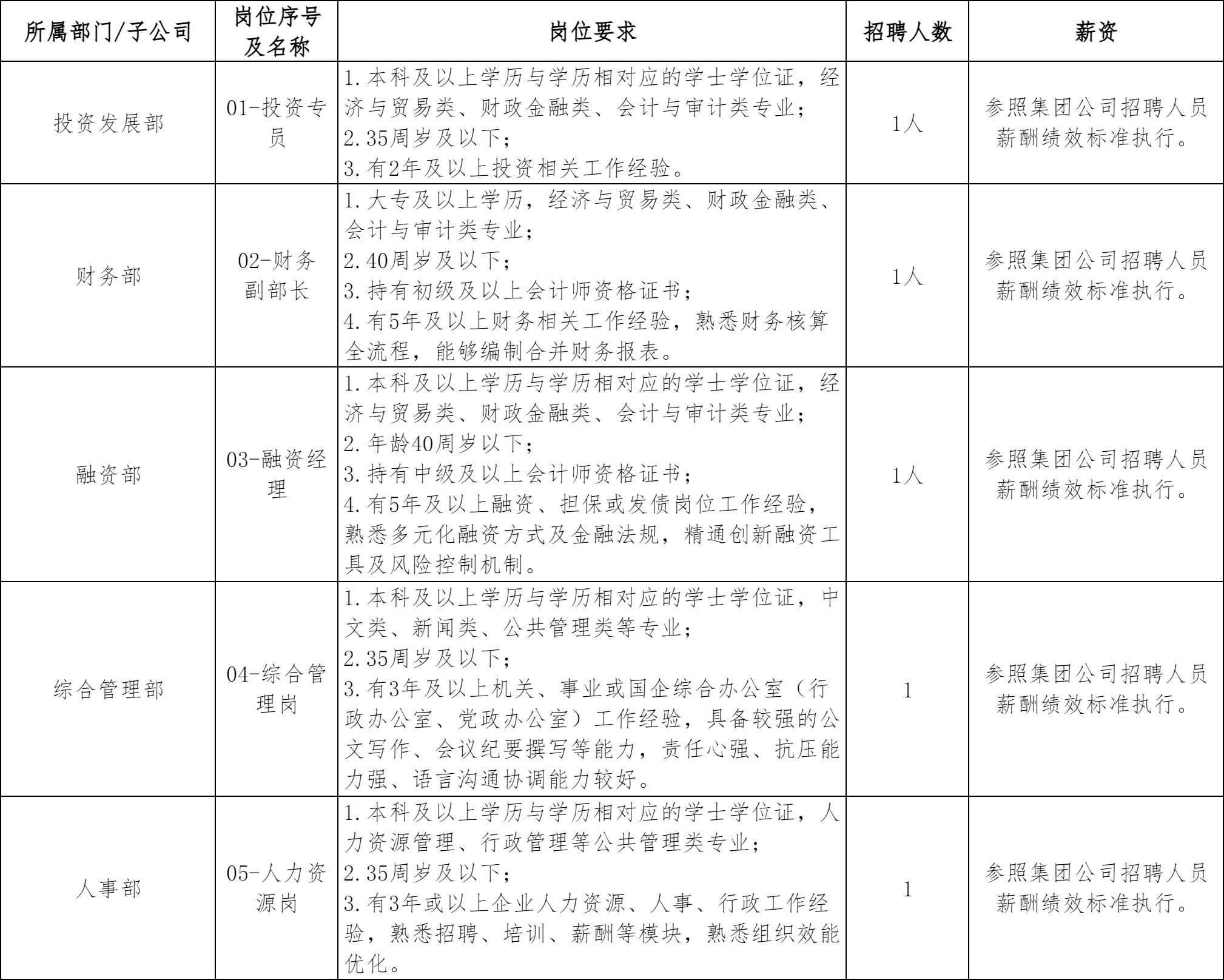 | 所属部门/子公司 | 岗位序号及名称 | 岗位要求 | 招聘人数 | 薪资 |
|---|---|---|---|---|
| 投资发展部 | 01-投资专员 | 1.本科及以上学历与学历相对应的学士学位证，经济与贸易类、财政金融类、会计与审计类专业；<br>2.35周岁及以下；<br>3.有2年及以上投资相关工作经验。 | 1人 | 参照集团公司招聘人员薪酬绩效标准执行。 |
| 财务部 | 02-财务副部长 | 1.大专及以上学历，经济与贸易类、财政金融类、会计与审计类专业；<br>2.40周岁及以下；<br>3.持有初级及以上会计师资格证书；<br>4.有5年及以上财务相关工作经验，熟悉财务核算全流程，能够编制合并财务报表。 | 1人 | 参照集团公司招聘人员薪酬绩效标准执行。 |
| 融资部 | 03-融资经理 | 1.本科及以上学历与学历相对应的学士学位证，经济与贸易类、财政金融类、会计与审计类专业；<br>2.年龄40周岁以下；<br>3.持有中级及以上会计师资格证书；<br>4.有5年及以上融资、担保或发债岗位工作经验，熟悉多元化融资方式及金融法规，精通创新融资工具及风险控制机制。 | 1人 | 参照集团公司招聘人员薪酬绩效标准执行。 |
| 综合管理部 | 04-综合管理岗 | 1.本科及以上学历与学历相对应的学士学位证，中文类、新闻类、公共管理类等专业；<br>2.35周岁及以下；<br>3.有3年及以上机关、事业或国企综合办公室（行政办公室、党政办公室）工作经验，具备较强的公文写作、会议纪要撰写等能力，责任心强、抗压能力强、语言沟通协调能力较好。 | 1 | 参照集团公司招聘人员薪酬绩效标准执行。 |
| 人事部 | 05-人力资源岗 | 1.本科及以上学历与学历相对应的学士学位证，人力资源管理、行政管理等公共管理类专业；<br>2.35周岁及以下；<br>3.有3年或以上企业人力资源、人事、行政工作经验，熟悉招聘、培训、薪酬等模块，熟悉组织效能优化。 | 1 | 参照集团公司招聘人员薪酬绩效标准执行。 |